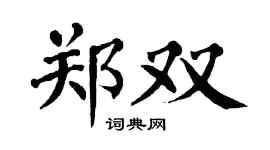 郑双

词典网